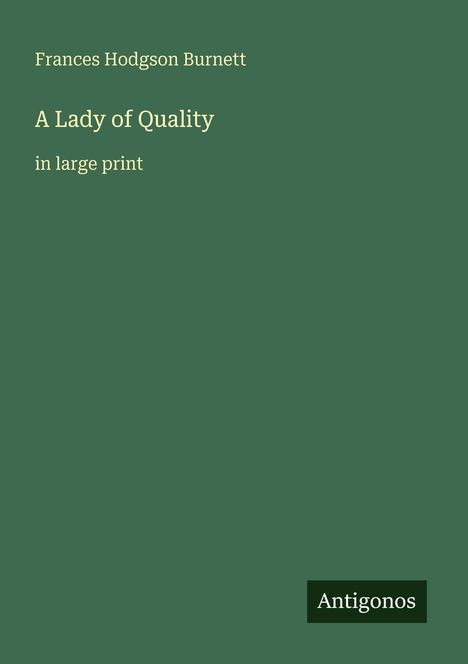 Frances Hodgson Burnett

A Lady of Quality

in large print

Antigonos